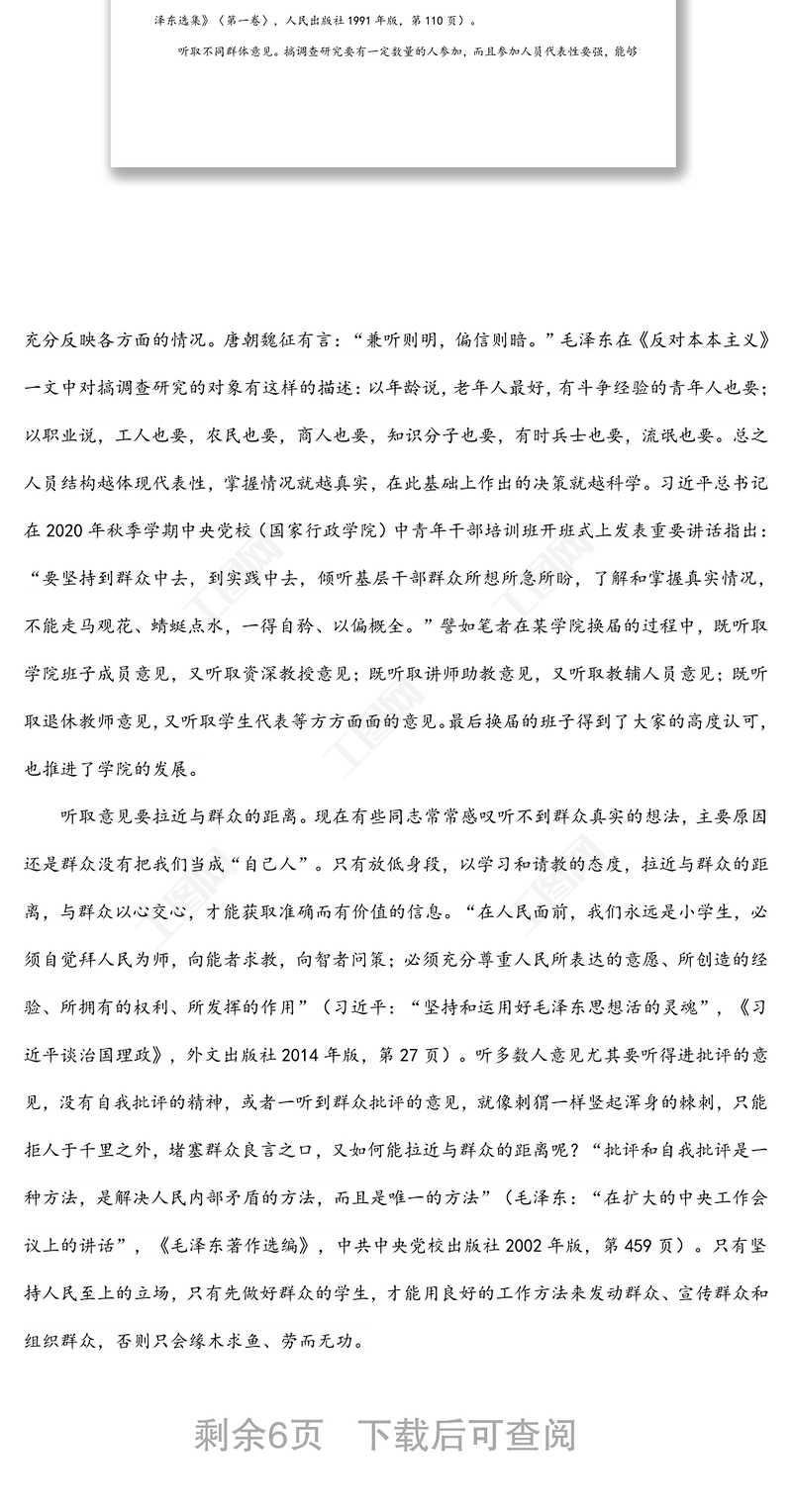 泽东选集》（第一卷），人民出版社 1991 年版，第 110 页）。

听取不同群体意见。搞调查研究要有一定数量的人参加，而且参加人员代表性要强，能够

充分反映各方面的情况。唐朝魏征有言：“兼听则明，偏信则暗。”毛泽东在《反对本本主义》一文中对搞调查研究的对象有这样的描述：以年龄说，老年人最好，有斗争经验的青年人也要；以职业说，工人也要，农民也要，商人也要，知识分子也要，有时兵士也要，流氓也要。总之人员结构越体现代表性，掌握情况就越真实，在此基础上作出的决策就越科学。习近平总书记在 2020 年秋季学期中央党校（国家行政学院）中青年干部培训班开班式上发表重要讲话指出：“要坚持到群众中去，到实践中去，倾听基层干部群众所想所急所盼，了解和掌握真实情况，不能走马观花、蜻蜓点水，一得自矜、以偏概全。”譬如笔者在某学院换届的过程中，既听取学院班子成员意见，又听取资深教授意见；既听取讲师助教意见，又听取教辅人员意见；既听取退休教师意见，又听取学生代表等方方面面的意见。最后换届的班子得到了大家的高度认可，也推进了学院的发展。

听取意见要拉近与群众的距离。现在有些同志常常感叹听不到群众真实的想法，主要原因还是群众没有把我们当成“自己人”。只有放低身段，以学习和请教的态度，拉近与群众的距离，与群众以心交心，才能获取准确而有价值的信息。“在人民面前，我们永远是小学生，必须自觉拜人民为师，向能者求教，向智者问策；必须充分尊重人民所表达的意愿、所创造的经验、所拥有的权利、所发挥的作用”（习近平：“坚持和运用好毛泽东思想活的灵魂”，《习近平谈治国理政》，外文出版社 2014 年版，第 27 页）。听多数人意见尤其要听得进批评的意见，没有自我批评的精神，或者一听到群众批评的意见，就像刺猬一样竖起浑身的棘刺，只能拒人于千里之外，堵塞群众良言之口，又如何能拉近与群众的距离呢？“批评和自我批评是一种方法，是解决人民内部矛盾的方法，而且是唯一的方法”（毛泽东：“在扩大的中央工作会议上的讲话”，《毛泽东著作选编》，中共中央党校出版社 2002 年版，第 459 页）。只有坚持人民至上的立场，只有先做好群众的学生，才能用良好的工作方法来发动群众、宣传群众和组织群众，否则只会缘木求鱼、劳而无功。

剩余6页　下载后可查阅